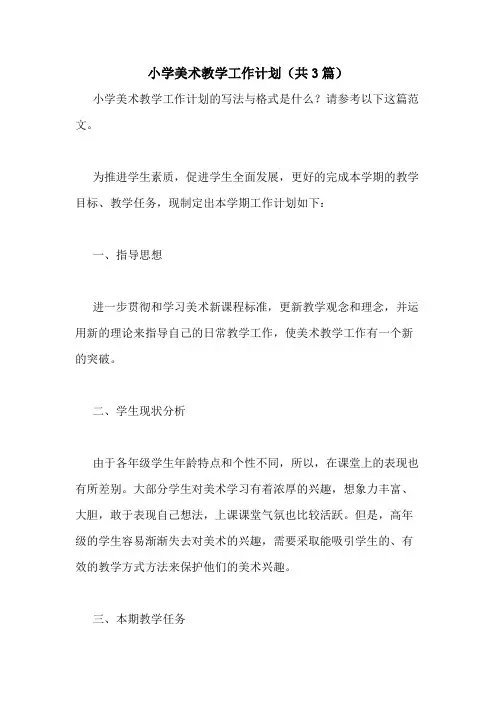 小学美术教学工作计划（共3篇）

小学美术教学工作计划的写法与格式是什么？请参考以下这篇范文。

为推进学生素质，促进学生全面发展，更好的完成本学期的教学目标、教学任务，现制定出本学期工作计划如下：

一、指导思想

进一步贯彻和学习美术新课程标准，更新教学观念和理念，并运用新的理论来指导自己的日常教学工作，使美术教学工作有一个新的突破。

二、学生现状分析

由于各年级学生年龄特点和个性不同，所以，在课堂上的表现也有所差别。大部分学生对美术学习有着浓厚的兴趣，想象力丰富、大胆，敢于表现自己想法，上课课堂气氛也比较活跃。但是，高年级的学生容易渐渐失去对美术的兴趣，需要采取能吸引学生的、有效的教学方式方法来保护他们的美术兴趣。

三、本期教学任务